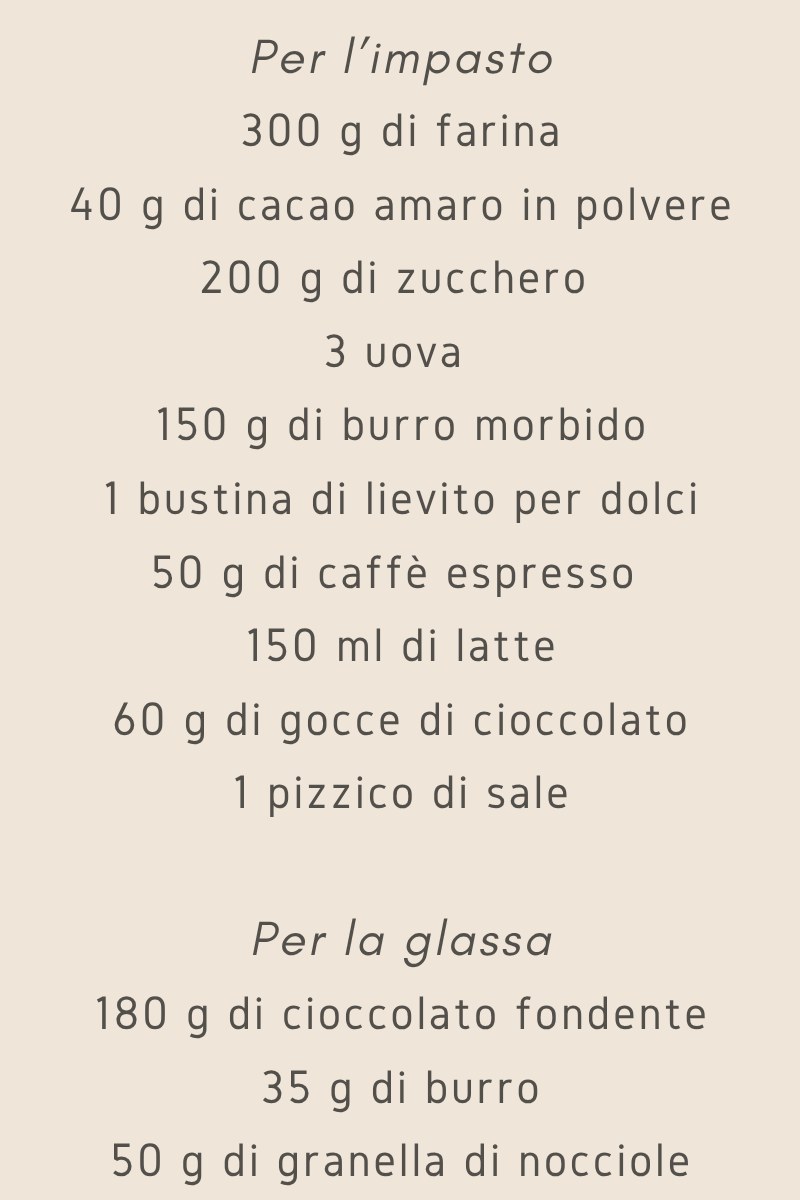 Per l'impasto
300 g di farina
40 g di cacao amaro in polvere
200 g di zucchero
3 uova
150 g di burro morbido
1 bustina di lievito per dolci
50 g di caffè espresso
150 ml di latte
60 g di gocce di cioccolato
1 pizzico di sale

Per la glassa
180 g di cioccolato fondente
35 g di burro
50 g di granella di nocciole